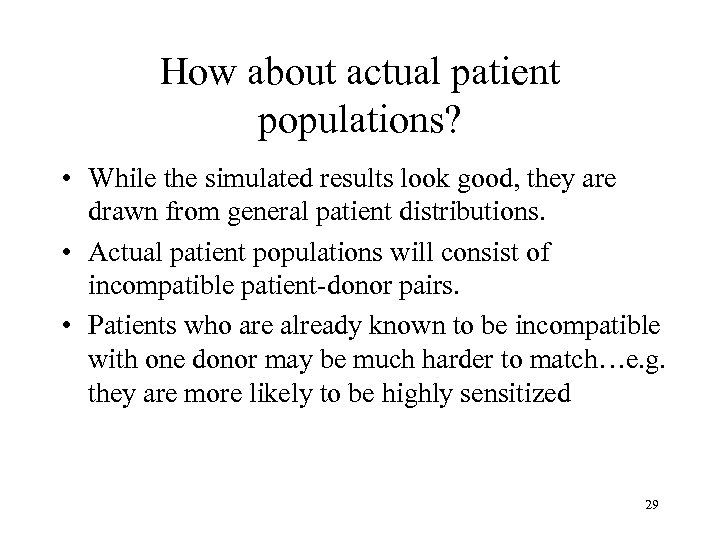 How about actual patient populations?

• While the simulated results look good, they are drawn from general patient distributions.

• Actual patient populations will consist of incompatible patient-donor pairs.

• Patients who are already known to be incompatible with one donor may be much harder to match…e.g. they are more likely to be highly sensitized

29